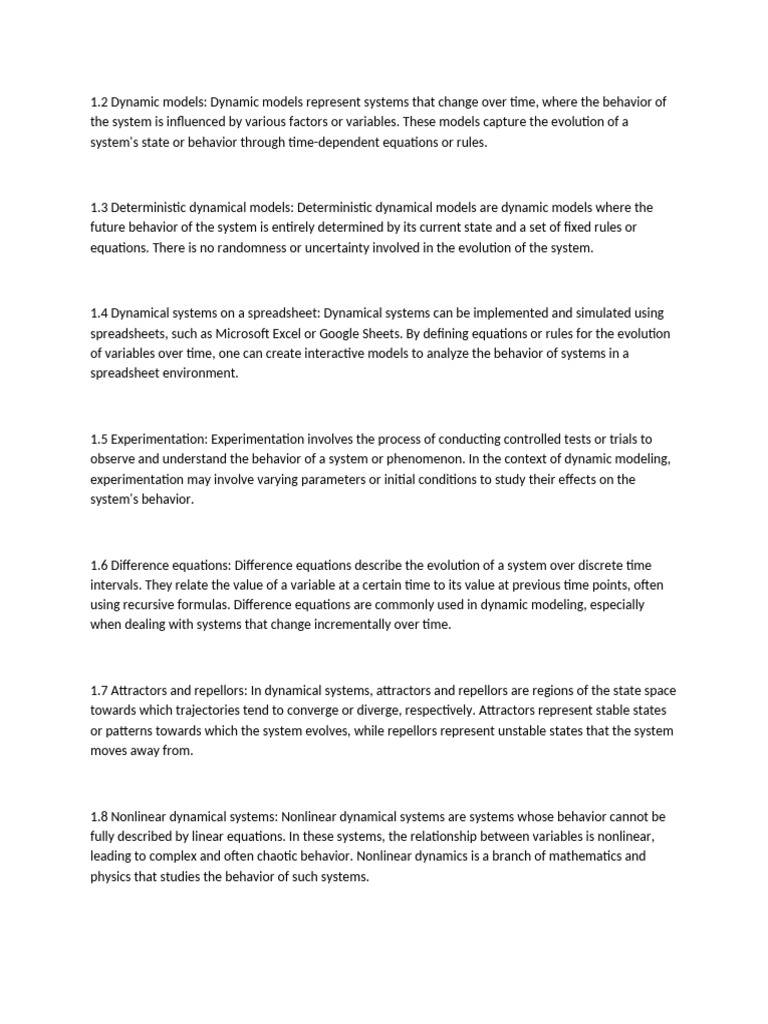 1.2 Dynamic models: Dynamic models represent systems that change over time, where the behavior of the system is influenced by various factors or variables. These models capture the evolution of a system's state or behavior through time-dependent equations or rules.

1.3 Deterministic dynamical models: Deterministic dynamical models are dynamic models where the future behavior of the system is entirely determined by its current state and a set of fixed rules or equations. There is no randomness or uncertainty involved in the evolution of the system.

1.4 Dynamical systems on a spreadsheet: Dynamical systems can be implemented and simulated using spreadsheets, such as Microsoft Excel or Google Sheets. By defining equations or rules for the evolution of variables over time, one can create interactive models to analyze the behavior of systems in a spreadsheet environment.

1.5 Experimentation: Experimentation involves the process of conducting controlled tests or trials to observe and understand the behavior of a system or phenomenon. In the context of dynamic modeling, experimentation may involve varying parameters or initial conditions to study their effects on the system's behavior.

1.6 Difference equations: Difference equations describe the evolution of a system over discrete time intervals. They relate the value of a variable at a certain time to its value at previous time points, often using recursive formulas. Difference equations are commonly used in dynamic modeling, especially when dealing with systems that change incrementally over time.

1.7 Attractors and repellors: In dynamical systems, attractors and repellors are regions of the state space towards which trajectories tend to converge or diverge, respectively. Attractors represent stable states or patterns towards which the system evolves, while repellors represent unstable states that the system moves away from.

1.8 Nonlinear dynamical systems: Nonlinear dynamical systems are systems whose behavior cannot be fully described by linear equations. In these systems, the relationship between variables is nonlinear, leading to complex and often chaotic behavior. Nonlinear dynamics is a branch of mathematics and physics that studies the behavior of such systems.